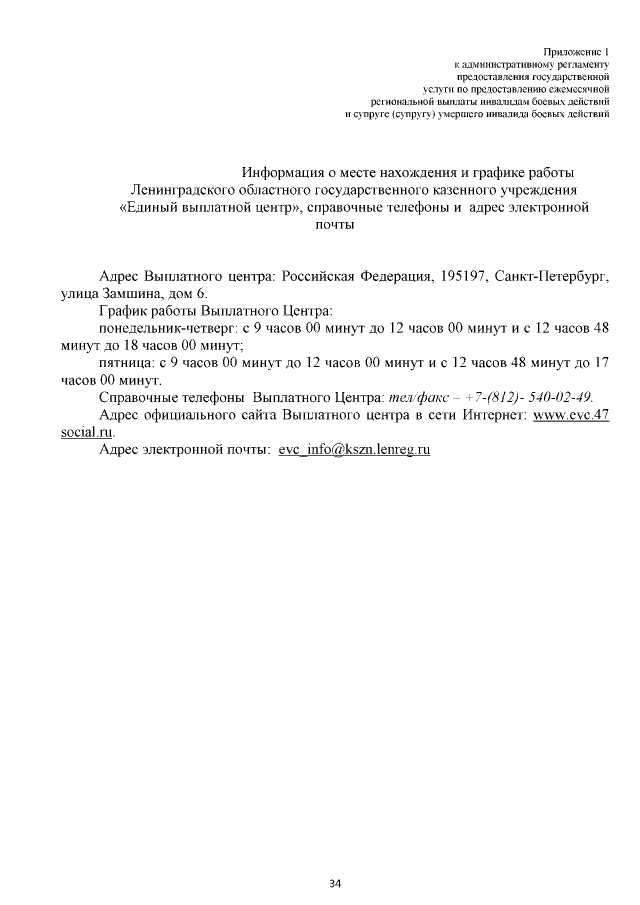 Приложение 1
к административному регламенту
предоставления государственной
услуги по предоставлению ежемесячной
региональной выплаты инвалидам боевых действий
и супруге (супругу) умершего инвалида боевых действий

Информация о месте нахождения и графике работы Ленинградского областного государственного казенного учреждения «Единый выплатной центр», справочные телефоны и адрес электронной почты

Адрес Выплатного центра: Российская Федерация, 195197, Санкт-Петербург, улица Замшина, дом 6.

График работы Выплатного Центра:

понедельник-четверг: с 9 часов 00 минут до 12 часов 00 минут и с 12 часов 48 минут до 18 часов 00 минут;

пятница: с 9 часов 00 минут до 12 часов 00 минут и с 12 часов 48 минут до 17 часов 00 минут.

Справочные телефоны Выплатного Центра: тел/факс – +7-(812)- 540-02-49.

Адрес официального сайта Выплатного центра в сети Интернет: www.evc.47social.ru.

Адрес электронной почты: evc_info@kszn.lenreg.ru

34